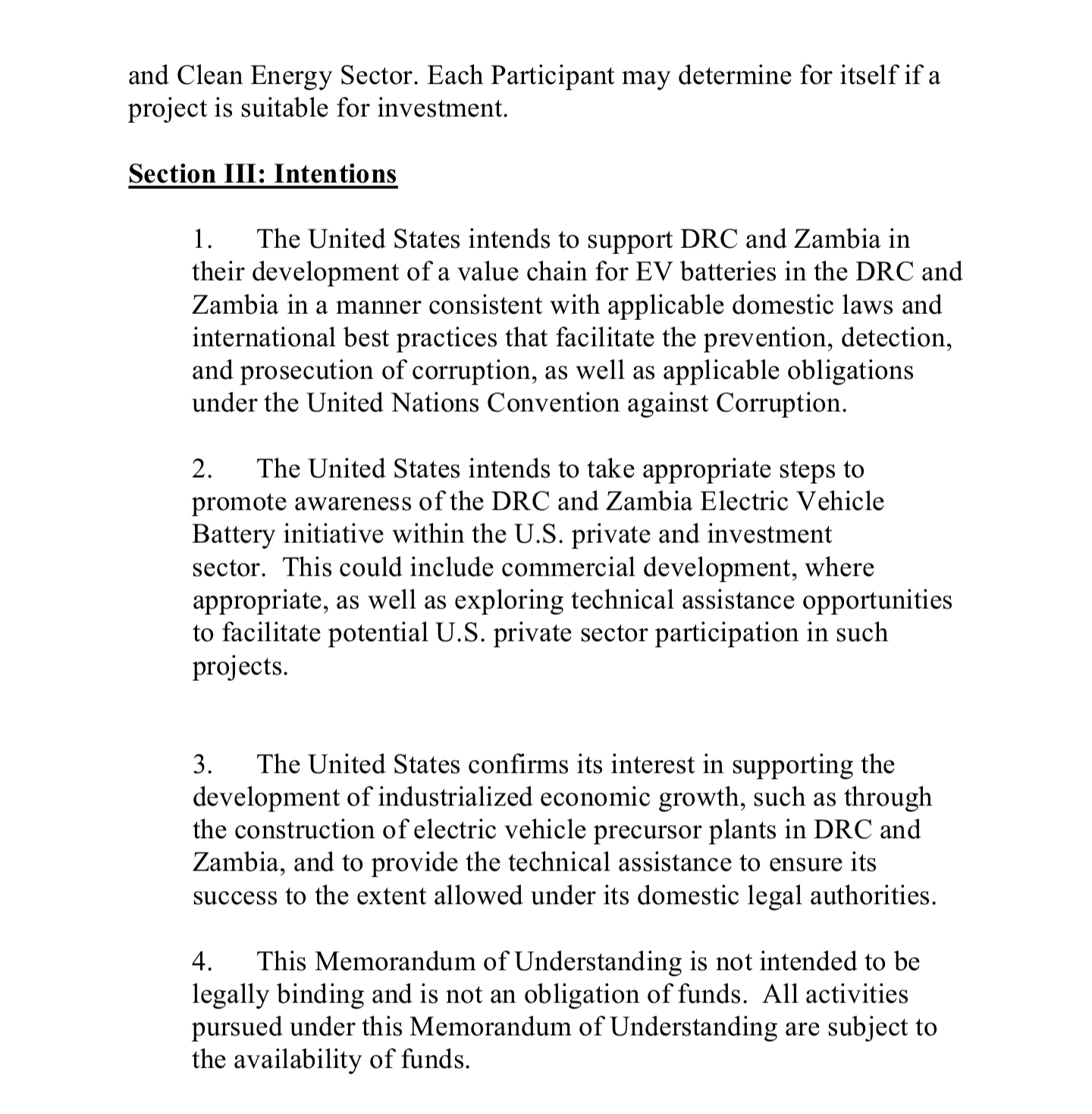 and Clean Energy Sector. Each Participant may determine for itself if a project is suitable for investment.

Section III: Intentions

1. The United States intends to support DRC and Zambia in their development of a value chain for EV batteries in the DRC and Zambia in a manner consistent with applicable domestic laws and international best practices that facilitate the prevention, detection, and prosecution of corruption, as well as applicable obligations under the United Nations Convention against Corruption.

2. The United States intends to take appropriate steps to promote awareness of the DRC and Zambia Electric Vehicle Battery initiative within the U.S. private and investment sector. This could include commercial development, where appropriate, as well as exploring technical assistance opportunities to facilitate potential U.S. private sector participation in such projects.

3. The United States confirms its interest in supporting the development of industrialized economic growth, such as through the construction of electric vehicle precursor plants in DRC and Zambia, and to provide the technical assistance to ensure its success to the extent allowed under its domestic legal authorities.

4. This Memorandum of Understanding is not intended to be legally binding and is not an obligation of funds. All activities pursued under this Memorandum of Understanding are subject to the availability of funds.